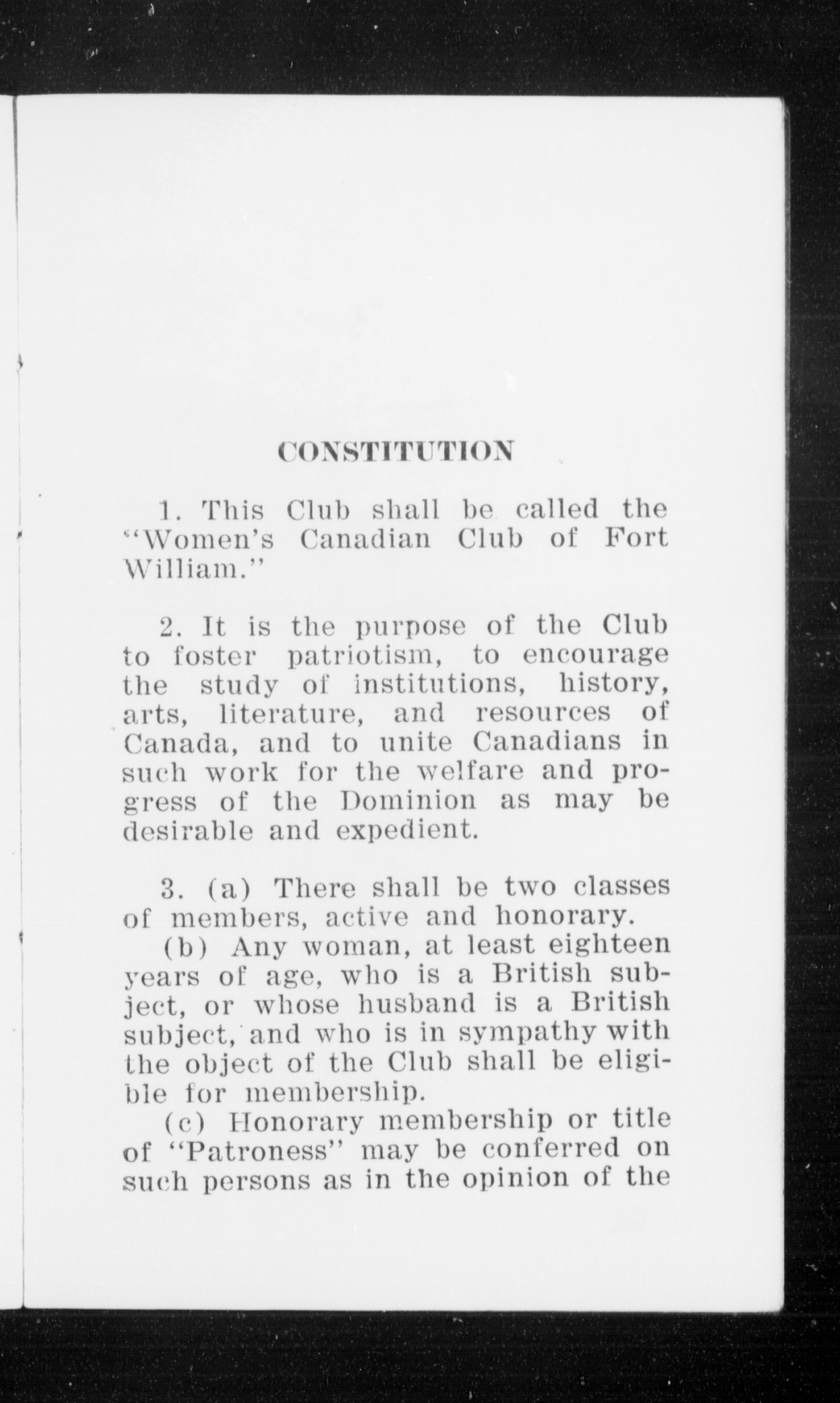 CONSTITUTION

1. This Club shall be called the "Women's Canadian Club of Fort William."

2. It is the purpose of the Club to foster patriotism, to encourage the study of institutions, history, arts, literature, and resources of Canada, and to unite Canadians in such work for the welfare and progress of the Dominion as may be desirable and expedient.

3. (a) There shall be two classes of members, active and honorary.

(b) Any woman, at least eighteen years of age, who is a British subject, or whose husband is a British subject, and who is in sympathy with the object of the Club shall be eligible for membership.

(c) Honorary membership or title of "Patroness" may be conferred on such persons as in the opinion of the